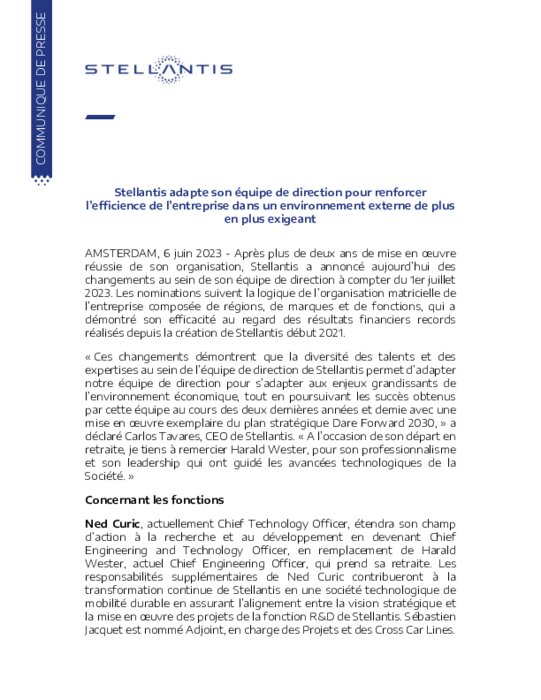 COMMUNIQUE DE PRESSE

STELLANTIS

Stellantis adapte son équipe de direction pour renforcer l'efficience de l'entreprise dans un environnement externe de plus en plus exigeant

AMSTERDAM, 6 juin 2023 - Après plus de deux ans de mise en œuvre réussie de son organisation, Stellantis a annoncé aujourd'hui des changements au sein de son équipe de direction à compter du 1er juillet 2023. Les nominations suivent la logique de l'organisation matricielle de l'entreprise composée de régions, de marques et de fonctions, qui a démontré son efficacité au regard des résultats financiers records réalisés depuis la création de Stellantis début 2021.

« Ces changements démontrent que la diversité des talents et des expertises au sein de l'équipe de direction de Stellantis permet d'adapter notre équipe de direction pour s'adapter aux enjeux grandissants de l'environnement économique, tout en poursuivant les succès obtenus par cette équipe au cours des deux dernières années et demie avec une mise en œuvre exemplaire du plan stratégique Dare Forward 2030, » a déclaré Carlos Tavares, CEO de Stellantis. « A l'occasion de son départ en retraite, je tiens à remercier Harald Wester, pour son professionnalisme et son leadership qui ont guidé les avancées technologiques de la Société. »

Concernant les fonctions

Ned Curic, actuellement Chief Technology Officer, étendra son champ d'action à la recherche et au développement en devenant Chief Engineering and Technology Officer, en remplacement de Harald Wester, actuel Chief Engineering Officer, qui prend sa retraite. Les responsabilités supplémentaires de Ned Curic contribueront à la transformation continue de Stellantis en une société technologique de mobilité durable en assurant l'alignement entre la vision stratégique et la mise en œuvre des projets de la fonction R&D de Stellantis. Sébastien Jacquet est nommé Adjoint, en charge des Projets et des Cross Car Lines.